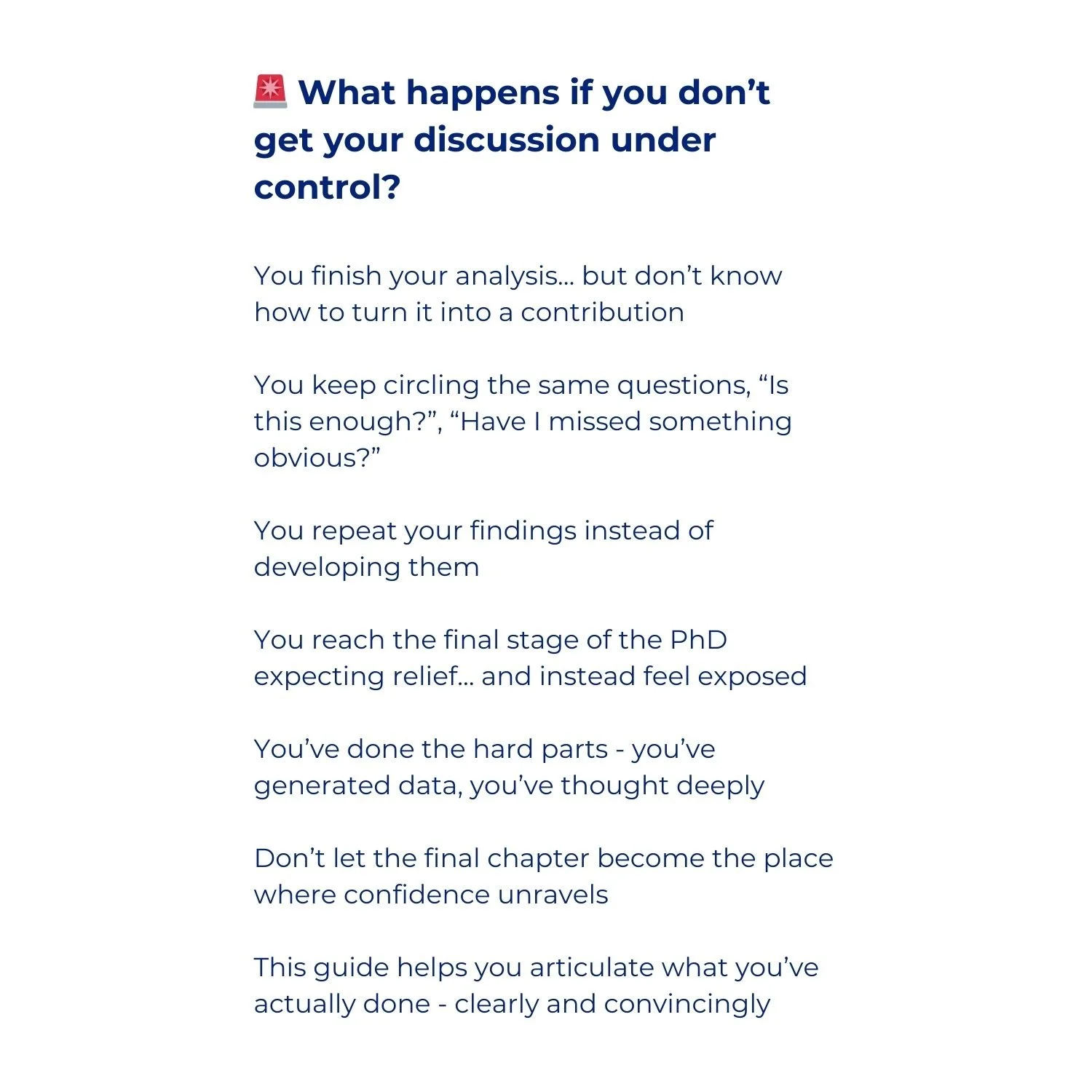 🚨 What happens if you don’t get your discussion under control?

You finish your analysis… but don’t know how to turn it into a contribution

You keep circling the same questions, “Is this enough?”, “Have I missed something obvious?”

You repeat your findings instead of developing them

You reach the final stage of the PhD expecting relief… and instead feel exposed

You’ve done the hard parts - you’ve generated data, you’ve thought deeply

Don’t let the final chapter become the place where confidence unravels

This guide helps you articulate what you’ve actually done - clearly and convincingly